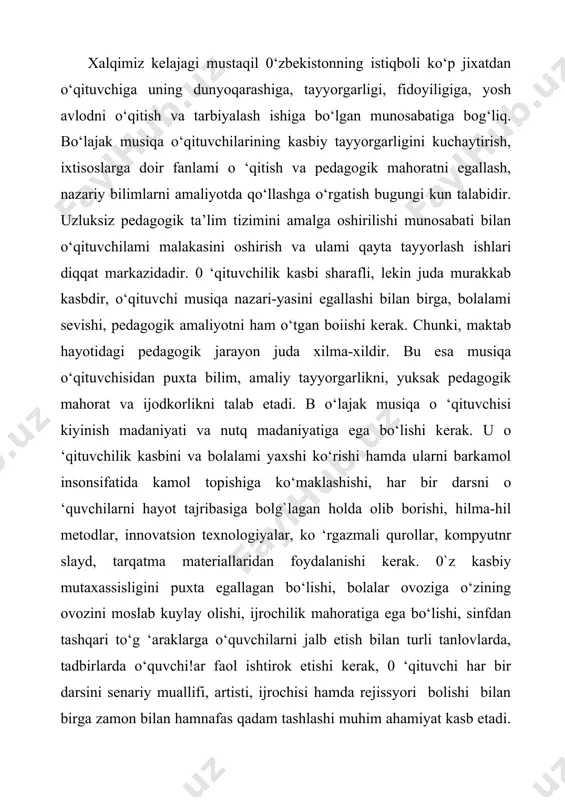 Xalqimiz kelajagi mustaqil 0‘zbekistonning istiqboli ko‘p jixatdan o‘qituvchiga uning dunyoqarashiga, tayyorgarligi, fidoyiligiga, yosh avlodni o‘qitish va tarbiyalash ishiga bo‘lgan munosabatiga bog‘liq. Bo‘lajak musiqa o‘qituvchilarining kasbiy tayyorgarligini kuchaytirish, ixtisoslarga doir fanlami o ‘qitish va pedagogik mahoratni egallash, nazariy bilimlarni amaliyotda qo‘llashga o‘rgatish bugungi kun talabidir. Uzluksiz pedagogik ta’lim tizimini amalga oshirilishi munosabati bilan o‘qituvchilami malakasini oshirish va ulami qayta tayyorlash ishlari diqqat markazidadir. 0 ‘qituvchilik kasbi sharafli, lekin juda murakkab kasbdir, o‘qituvchi musiqa nazari-yasini egallashi bilan birga, bolalami sevishi, pedagogik amaliyotni ham o‘tgan boiishi kerak. Chunki, maktab hayotidagi pedagogik jarayon juda xilma-xildir. Bu esa musiqa o‘qituvchisidan puxta bilim, amaliy tayyorgarlikni, yuksak pedagogik mahorat va ijodkorlikni talab etadi. B o‘lajak musiqa o ‘qituvchisi kiyinish madaniyati va nutq madaniyatiga ega bo‘lishi kerak. U o ‘qituvchilik kasbini va bolalami yaxshi ko‘rishi hamda ularni barkamol insonsifatida kamol topishiga ko‘maklashishi, har bir darsni o ‘quvchilarni hayot tajribasiga bolg`lagan holda olib borishi, hilma-hil metodlar, innovatsion texnologiyalar, ko ‘rgazmali qurollar, kompyutnr slayd, tarqatma materiallaridan foydalanishi kerak. 0`z kasbiy mutaxassisligini puxta egallagan bo‘lishi, bolalar ovoziga o‘zining ovozini moslab kuylay olishi, ijrochilik mahoratiga ega bo‘lishi, sinfdan tashqari to‘g ‘araklarga o‘quvchilarni jalb etish bilan turli tanlovlarda, tadbirlarda o‘quvchi!ar faol ishtirok etishi kerak, 0 ‘qituvchi har bir darsini senariy muallifi, artisti, ijrochisi hamda rejissyori bolishi bilan birga zamon bilan hamnafas qadam tashlashi muhim ahamiyat kasb etadi.